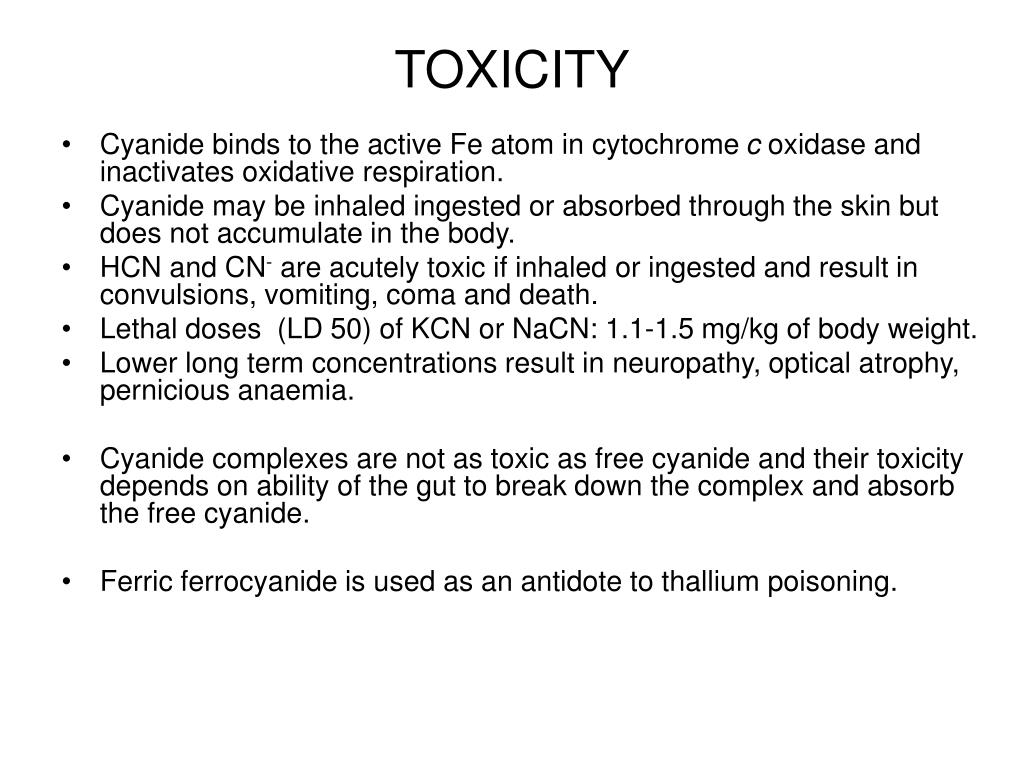 TOXICITY

• Cyanide binds to the active Fe atom in cytochrome c oxidase and inactivates oxidative respiration.
• Cyanide may be inhaled ingested or absorbed through the skin but does not accumulate in the body.
• HCN and $CN^-$ are acutely toxic if inhaled or ingested and result in convulsions, vomiting, coma and death.
• Lethal doses (LD 50) of KCN or NaCN: 1.1-1.5 mg/kg of body weight.
• Lower long term concentrations result in neuropathy, optical atrophy, pernicious anaemia.

• Cyanide complexes are not as toxic as free cyanide and their toxicity depends on ability of the gut to break down the complex and absorb the free cyanide.

• Ferric ferrocyanide is used as an antidote to thallium poisoning.